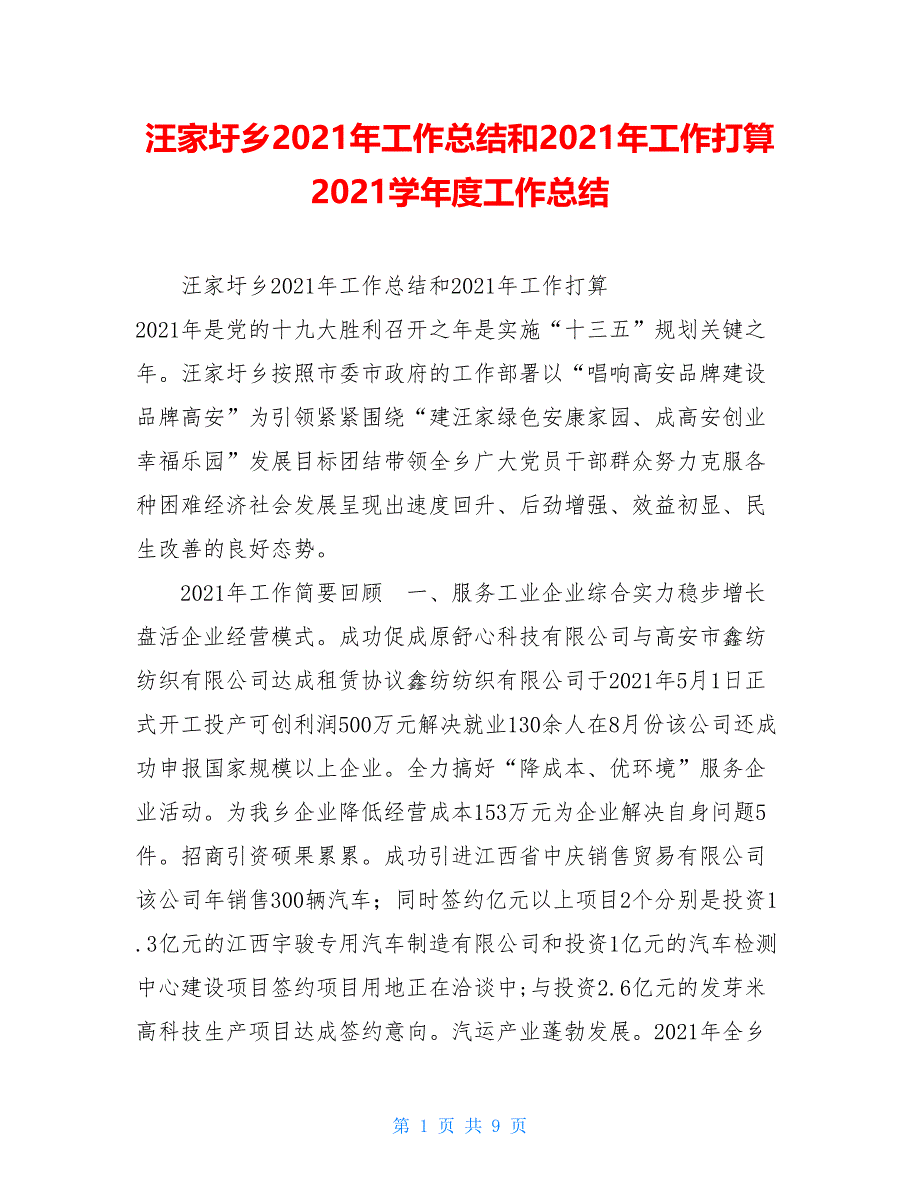 汪家圩乡2021年工作总结和2021年工作打算2021学年度工作总结

汪家圩乡2021年工作总结和2021年工作打算
2021年是党的十九大胜利召开之年是实施“十三五”规划关键之年。汪家圩乡按照市委市政府的工作部署以“唱响高安品牌建设品牌高安”为引领紧紧围绕“建汪家绿色安康家园、成高安创业幸福乐园”发展目标团结带领全乡广大党员干部群众努力克服各种困难经济社会发展呈现出速度回升、后劲增强、效益初显、民生改善的良好态势。

2021年工作简要回顾　一、服务工业企业综合实力稳步增长盘活企业经营模式。成功促成原舒心科技有限公司与高安市鑫纺纺织有限公司达成租赁协议鑫纺纺织有限公司于2021年5月1日正式开工投产可创利润500万元解决就业130余人在8月份该公司还成功申报国家规模以上企业。全力搞好“降成本、优环境”服务企业活动。为我乡企业降低经营成本153万元为企业解决自身问题5件。招商引资硕果累累。成功引进江西省中庆销售贸易有限公司该公司年销售300辆汽车；同时签约亿元以上项目2个分别是投资1.3亿元的江西宇骏专用汽车制造有限公司和投资1亿元的汽车检测中心建设项目签约项目用地正在洽谈中;与投资2.6亿元的发芽米高科技生产项目达成签约意向。汽运产业蓬勃发展。2021年全乡

第 1 页 共 9 页